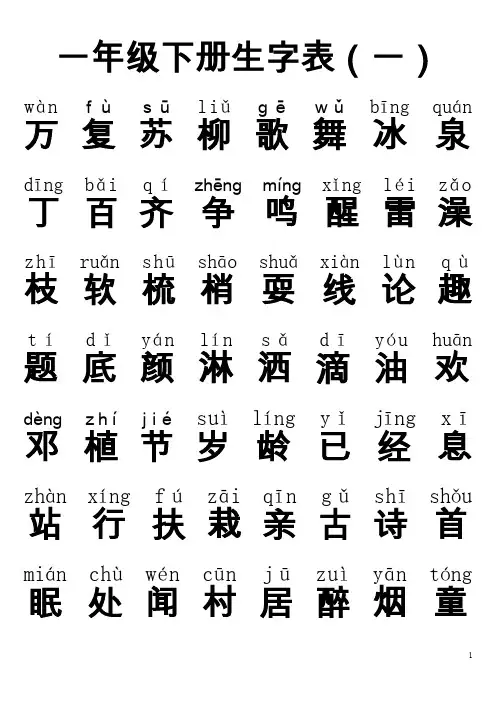 一年级下册生字表（一）

wàn fù sū liǔ gē wǔ bīng quán
万 复 苏 柳 歌 舞 冰 泉

dīng bǎi qí zhēng míng xǐng léi zǎo
丁 百 齐 争 鸣 醒 雷 澡

zhī ruǎn shū shāo shuǎ xiàn lùn qù
枝 软 梳 梢 耍 线 论 趣

tí dǐ yán lín sǎ dī yóu huān
题 底 颜 淋 洒 滴 油 欢

dèng zhí jié suì líng yǐ jīng xī
邓 植 节 岁 龄 已 经 息

zhàn xíng fú zāi qīn gǔ shī shǒu
站 行 扶 栽 亲 古 诗 首

mián chù wén cūn jū zuì yān tóng
眠 处 闻 村 居 醉 烟 童

1